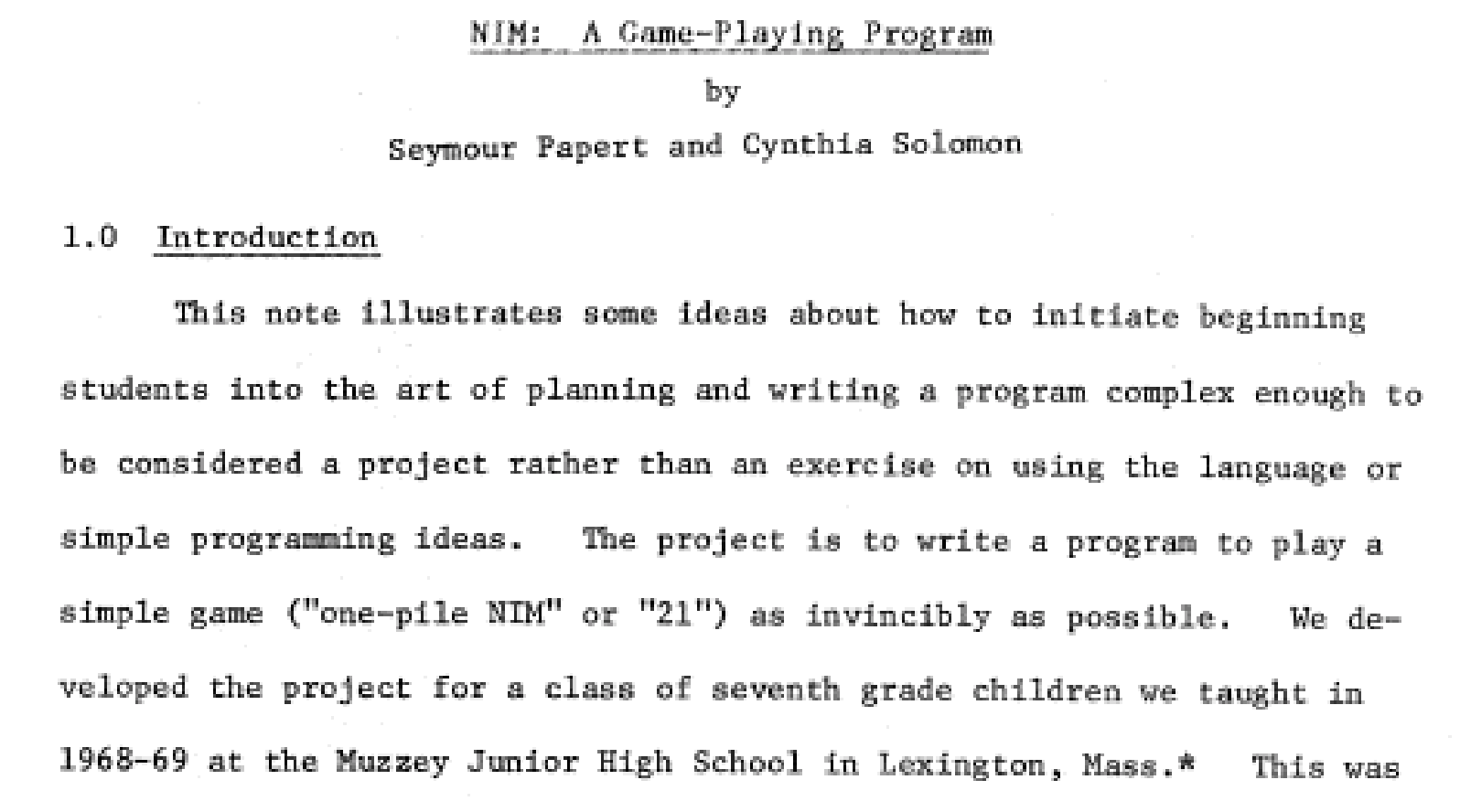 NIM: A Game-Playing Program

by

Seymour Papert and Cynthia Solomon

1.0 Introduction

This note illustrates some ideas about how to initiate beginning students into the art of planning and writing a program complex enough to be considered a project rather than an exercise on using the language or simple programming ideas. The project is to write a program to play a simple game ("one-pile NIM" or "21") as invincibly as possible. We developed the project for a class of seventh grade children we taught in 1968-69 at the Muzzey Junior High School in Lexington, Mass.* This was